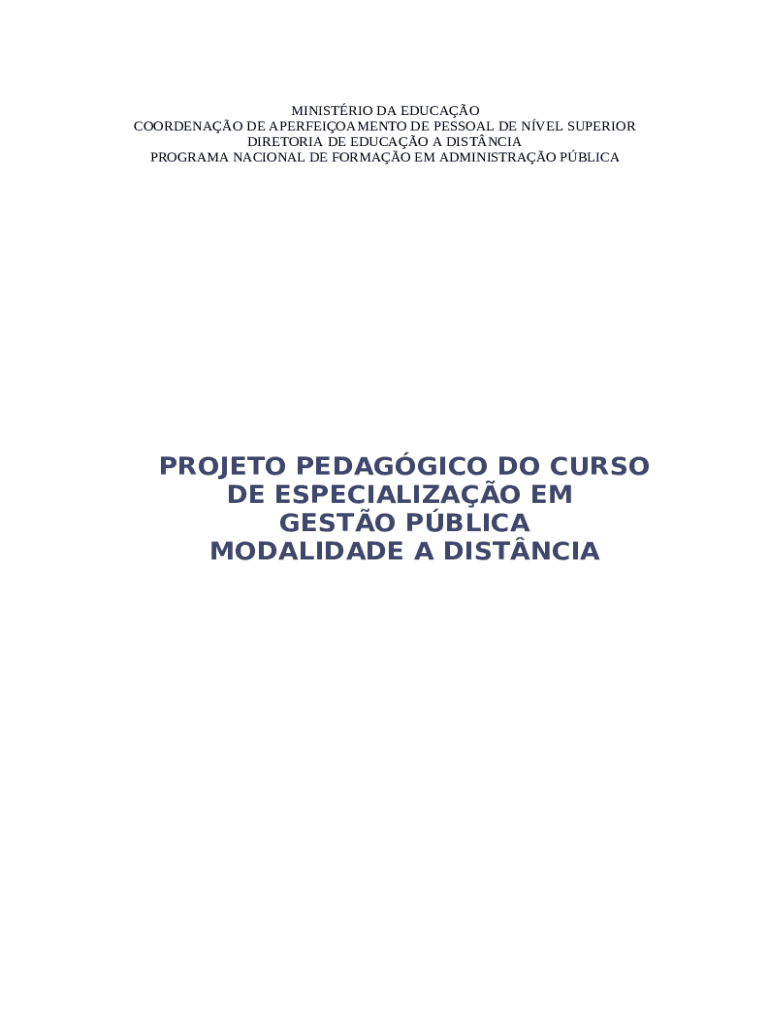 MINISTÉRIO DA EDUCAÇÃO
COORDENAÇÃO DE APERFEIÇOAMENTO DE PESSOAL DE NÍVEL SUPERIOR
DIRETORIA DE EDUCAÇÃO A DISTÂNCIA
PROGRAMA NACIONAL DE FORMAÇÃO EM ADMINISTRAÇÃO PÚBLICA

PROJETO PEDAGÓGICO DO CURSO
DE ESPECIALIZAÇÃO EM
GESTÃO PÚBLICA
MODALIDADE A DISTÂNCIA